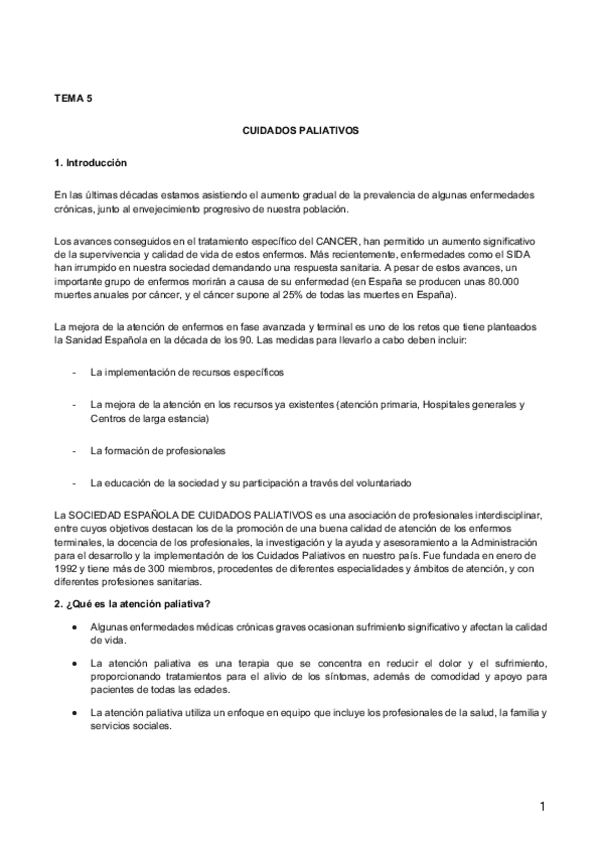 TEMA 5

CUIDADOS PALIATIVOS

1. Introducción

En las últimas décadas estamos asistiendo el aumento gradual de la prevalencia de algunas enfermedades crónicas, junto al envejecimiento progresivo de nuestra población.

Los avances conseguidos en el tratamiento específico del CANCER, han permitido un aumento significativo de la supervivencia y calidad de vida de estos enfermos. Más recientemente, enfermedades como el SIDA han irrumpido en nuestra sociedad demandando una respuesta sanitaria. A pesar de estos avances, un importante grupo de enfermos morirán a causa de su enfermedad (en España se producen unas 80.000 muertes anuales por cáncer, y el cáncer supone al 25% de todas las muertes en España).

La mejora de la atención de enfermos en fase avanzada y terminal es uno de los retos que tiene planteados la Sanidad Española en la década de los 90. Las medidas para llevarlo a cabo deben incluir:

- La implementación de recursos específicos

- La mejora de la atención en los recursos ya existentes (atención primaria, Hospitales generales y Centros de larga estancia)

- La formación de profesionales

- La educación de la sociedad y su participación a través del voluntariado

La SOCIEDAD ESPAÑOLA DE CUIDADOS PALIATIVOS es una asociación de profesionales interdisciplinar, entre cuyos objetivos destacan los de la promoción de una buena calidad de atención de los enfermos terminales, la docencia de los profesionales, la investigación y la ayuda y asesoramiento a la Administración para el desarrollo y la implementación de los Cuidados Paliativos en nuestro país. Fue fundada en enero de 1992 y tiene más de 300 miembros, procedentes de diferentes especialidades y ámbitos de atención, y con diferentes profesiones sanitarias.

2. ¿Qué es la atención paliativa?

• Algunas enfermedades médicas crónicas graves ocasionan sufrimiento significativo y afectan la calidad de vida.

• La atención paliativa es una terapia que se concentra en reducir el dolor y el sufrimiento, proporcionando tratamientos para el alivio de los síntomas, además de comodidad y apoyo para pacientes de todas las edades.

• La atención paliativa utiliza un enfoque en equipo que incluye los profesionales de la salud, la familia y servicios sociales.

1